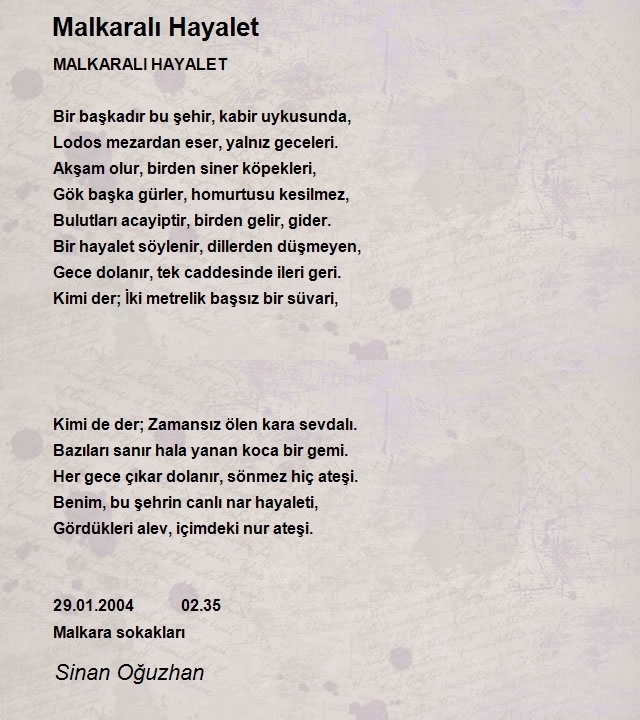 Malkaralı Hayalet

MALKARALI HAYALET

Bir başkadır bu şehir, kabir uykusunda,
Lodos mezardan eser, yalnız geceleri.
Akşam olur, birden siner köpekleri,
Gök başka gürler, homurtusu kesilmez,
Bulutları acayiptir, birden gelir, gider.
Bir hayalet söylenir, dillerden düşmeyen,
Gece dolanır, tek caddesinde ileri geri.
Kimi der; İki metrelik başsız bir süvari,

Kimi de der; Zamansız ölen kara sevdalı.
Bazıları sanır hala yanan koca bir gemi.
Her gece çıkar dolanır, sönmez hiç ateşi.
Benim, bu şehrin canlı nar hayaleti,
Gördükleri alev, içimdeki nur ateşi.

29.01.2004 02.35
Malkara sokakları

Sinan Oğuzhan